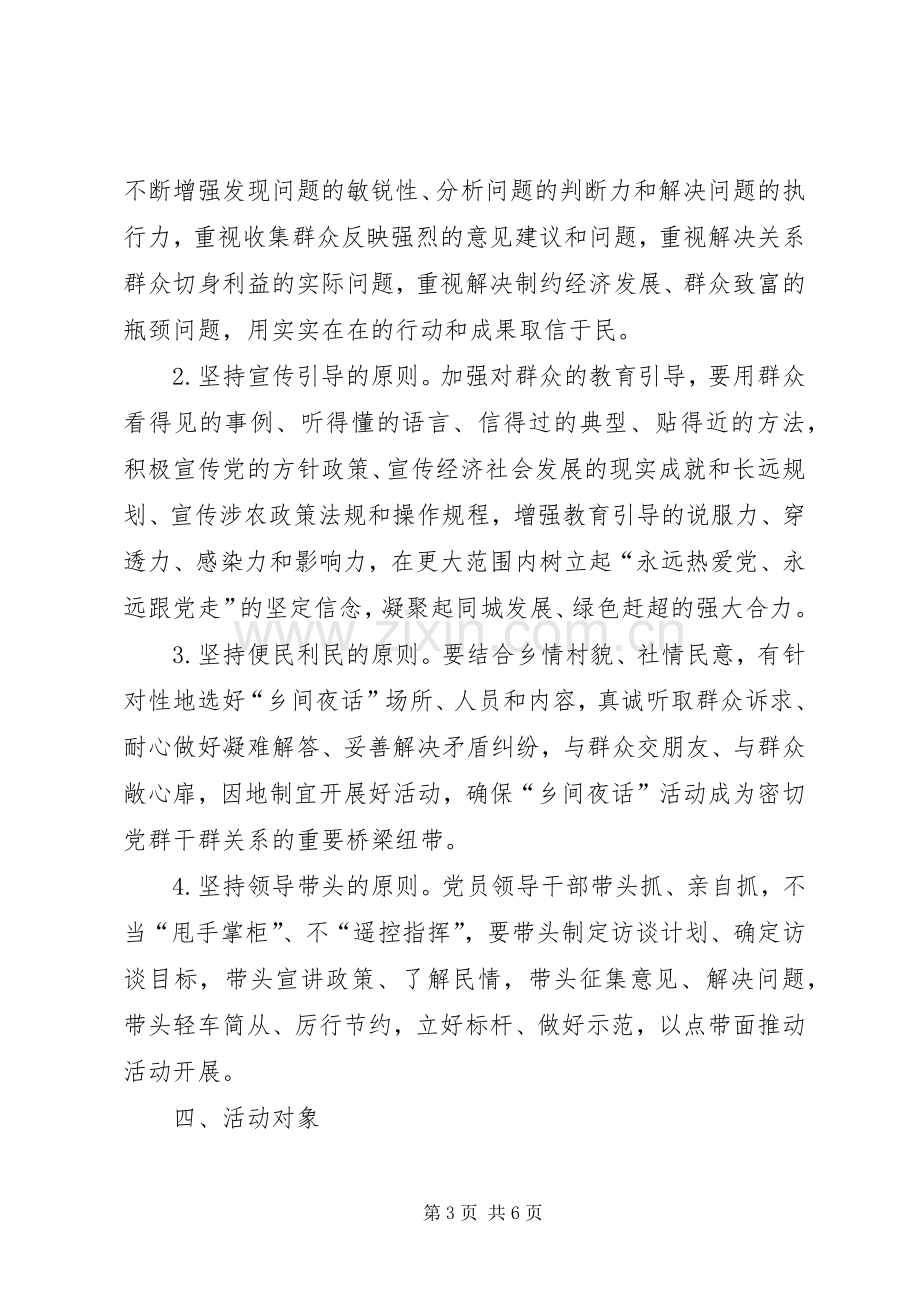 不断增强发现问题的敏锐性、分析问题的判断力和解决问题的执行力，重视收集群众反映强烈的意见建议和问题，重视解决关系群众切身利益的实际问题，重视解决制约经济发展、群众致富的瓶颈问题，用实实在在的行动和成果取信于民。

2.坚持宣传引导的原则。加强对群众的教育引导，要用群众看得见的事例、听得懂的语言、信得过的典型、贴得近的方法，积极宣传党的方针政策、宣传经济社会发展的现实成就和长远规划、宣传涉农政策法规和操作规程，增强教育引导的说服力、穿透力、感染力和影响力，在更大范围内树立起“永远热爱党、永远跟党走”的坚定信念，凝聚起同城发展、绿色赶超的强大合力。

3.坚持便民利民的原则。要结合乡情村貌、社情民意，有针对性地选好“乡间夜话”场所、人员和内容，真诚听取群众诉求、耐心做好凝难解答、妥善解决矛盾纠纷，与群众交朋友、与群众敞心扉，因地制宜开展好活动，确保“乡间夜话”活动成为密切党群干群关系的重要桥梁纽带。

4.坚持领导带头的原则。党员领导干部带头抓、亲自抓，不当“甩手掌柜”、不“遥控指挥”，要带头制定访谈计划、确定访谈目标，带头宣讲政策、了解民情，带头征集意见、解决问题，带头轻车简从、厉行节约，立好标杆、做好示范，以点带面推动活动开展。

四、活动对象

第3页 共6页

www.zixin.com.cn